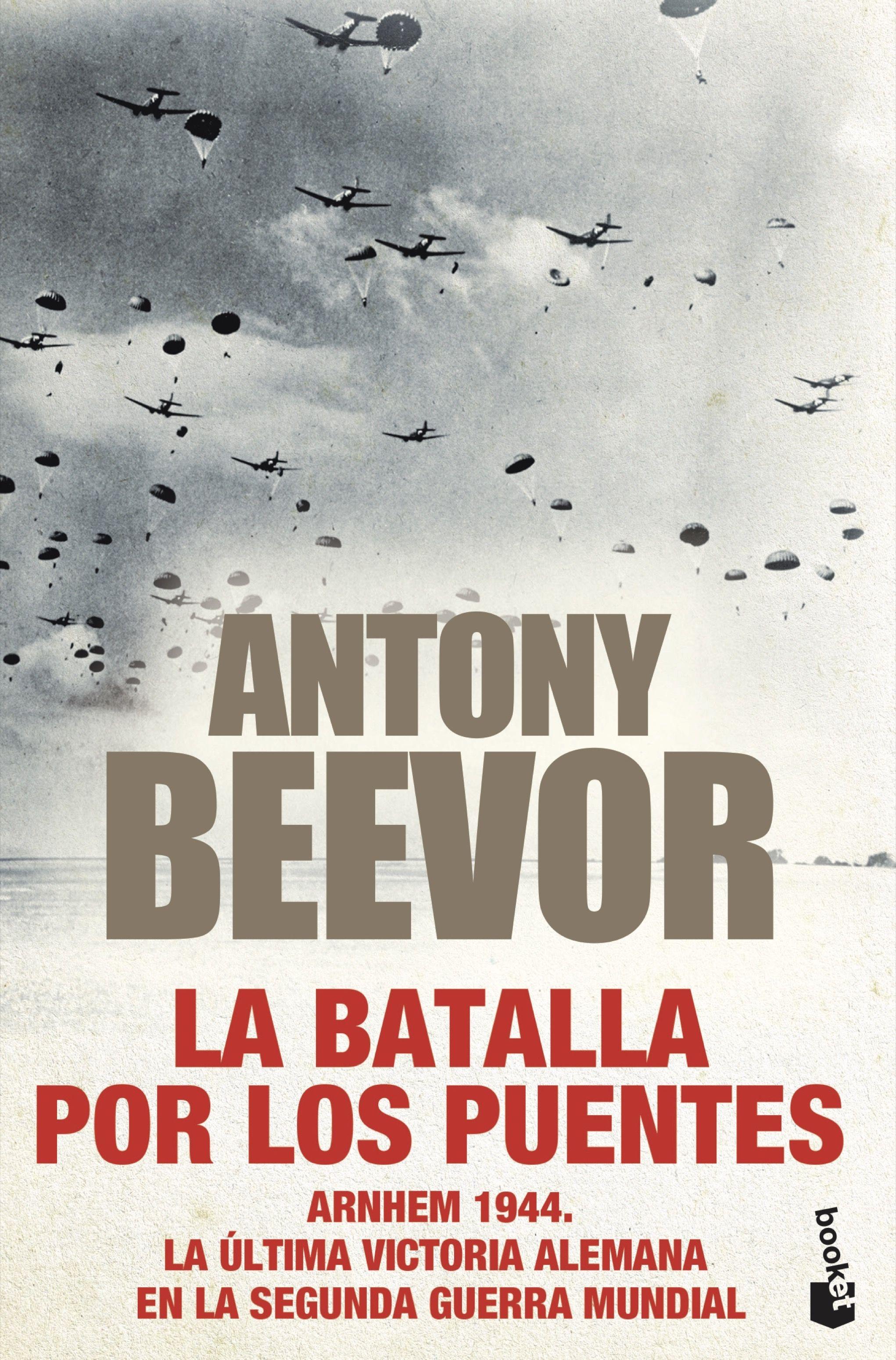 ANTONY BEEVOR

LA BATALLA POR LOS PUENTES

ARNHEM 1944.
LA ÚLTIMA VICTORIA ALEMANA EN LA SEGUNDA GUERRA MUNDIAL

booket